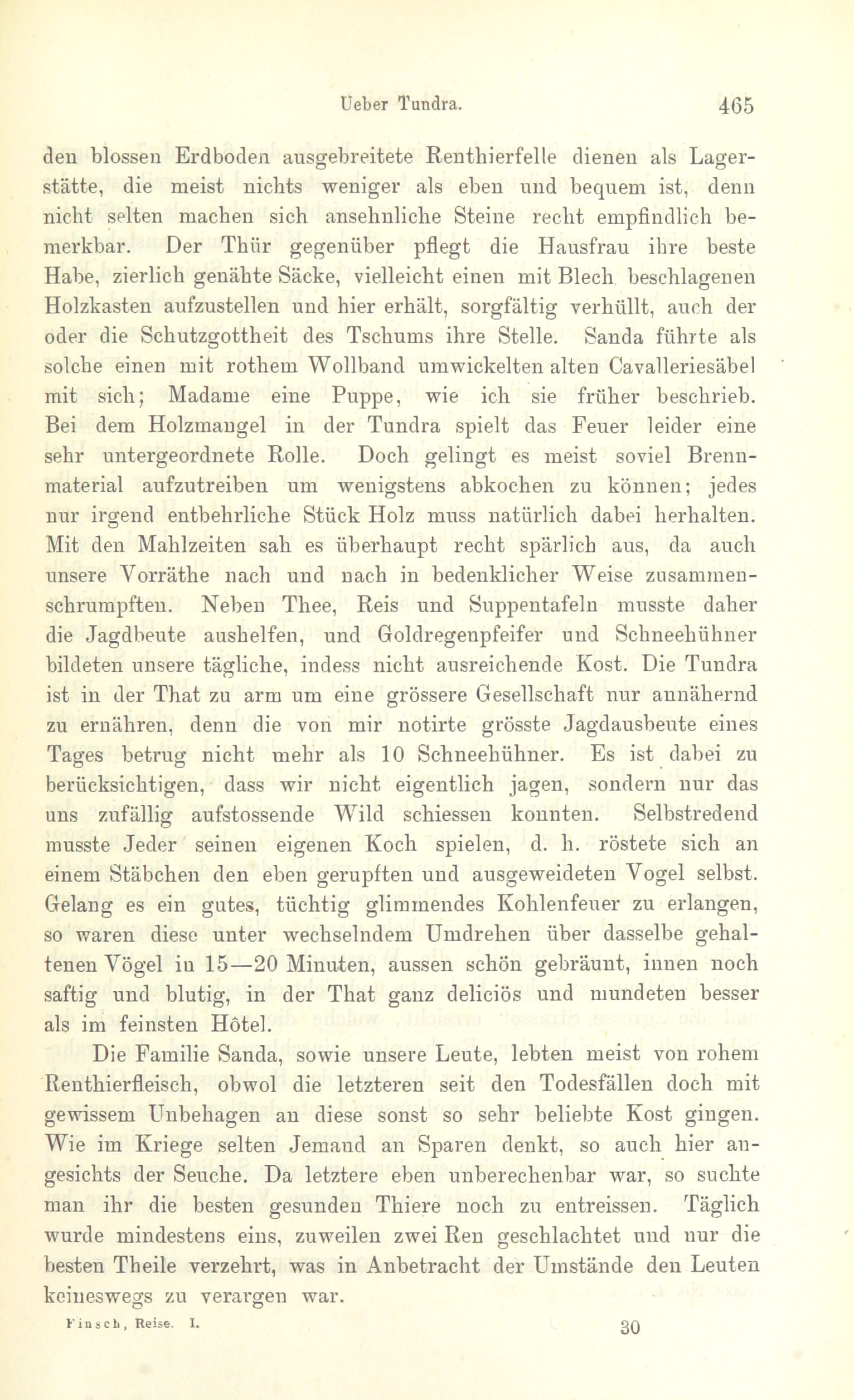 Ueber Tundra. 465

den blossen Erdboden ausgebreitete Renthierfelle dienen als Lagerstätte, die meist nichts weniger als eben und bequem ist, denn nicht selten machen sich ansehnliche Steine recht empfindlich bemerkbar. Der Thür gegenüber pflegt die Hausfrau ihre beste Habe, zierlich genähte Säcke, vielleicht einen mit Blech beschlagenen Holzkasten aufzustellen und hier erhält, sorgfältig verhüllt, auch der oder die Schutzgottheit des Tschums ihre Stelle. Sanda führte als solche einen mit rothem Wollband umwickelten alten Cavalleriesäbel mit sich; Madame eine Puppe, wie ich sie früher beschrieb. Bei dem Holzmangel in der Tundra spielt das Feuer leider eine sehr untergeordnete Rolle. Doch gelingt es meist soviel Brennmaterial aufzutreiben um wenigstens abkochen zu können; jedes nur irgend entbehrliche Stück Holz muss natürlich dabei herhalten. Mit den Mahlzeiten sah es überhaupt recht spärlich aus, da auch unsere Vorräthe nach und nach in bedenklicher Weise zusammenschrumpften. Neben Thee, Reis und Suppentafeln musste daher die Jagdbeute aushelfen, und Goldregenpfeifer und Schneehühner bildeten unsere tägliche, indess nicht ausreichende Kost. Die Tundra ist in der That zu arm um eine grössere Gesellschaft nur annähernd zu ernähren, denn die von mir notirte grösste Jagdausbeute eines Tages betrug nicht mehr als 10 Schneehühner. Es ist dabei zu berücksichtigen, dass wir nicht eigentlich jagen, sondern nur das uns zufällig aufstossende Wild schiessen konnten. Selbstredend musste Jeder seinen eigenen Koch spielen, d. h. röstete sich an einem Stäbchen den eben gerupften und ausgeweideten Vogel selbst. Gelang es ein gutes, tüchtig glimmendes Kohlenfeuer zu erlangen, so waren diese unter wechselndem Umdrehen über dasselbe gehaltenen Vögel in 15—20 Minuten, aussen schön gebräunt, innen noch saftig und blutig, in der That ganz deliciös und mundeten besser als im feinsten Hôtel.

Die Familie Sanda, sowie unsere Leute, lebten meist von rohem Renthierfleisch, obwol die letzteren seit den Todesfällen doch mit gewissem Unbehagen an diese sonst so sehr beliebte Kost gingen. Wie im Kriege selten Jemand an Sparen denkt, so auch hier angesichts der Seuche. Da letztere eben unberechenbar war, so suchte man ihr die besten gesunden Thiere noch zu entreissen. Täglich wurde mindestens eins, zuweilen zwei Ren geschlachtet und nur die besten Theile verzehrt, was in Anbetracht der Umstände den Leuten keineswegs zu verargen war.

Finsch, Reise. I. 30